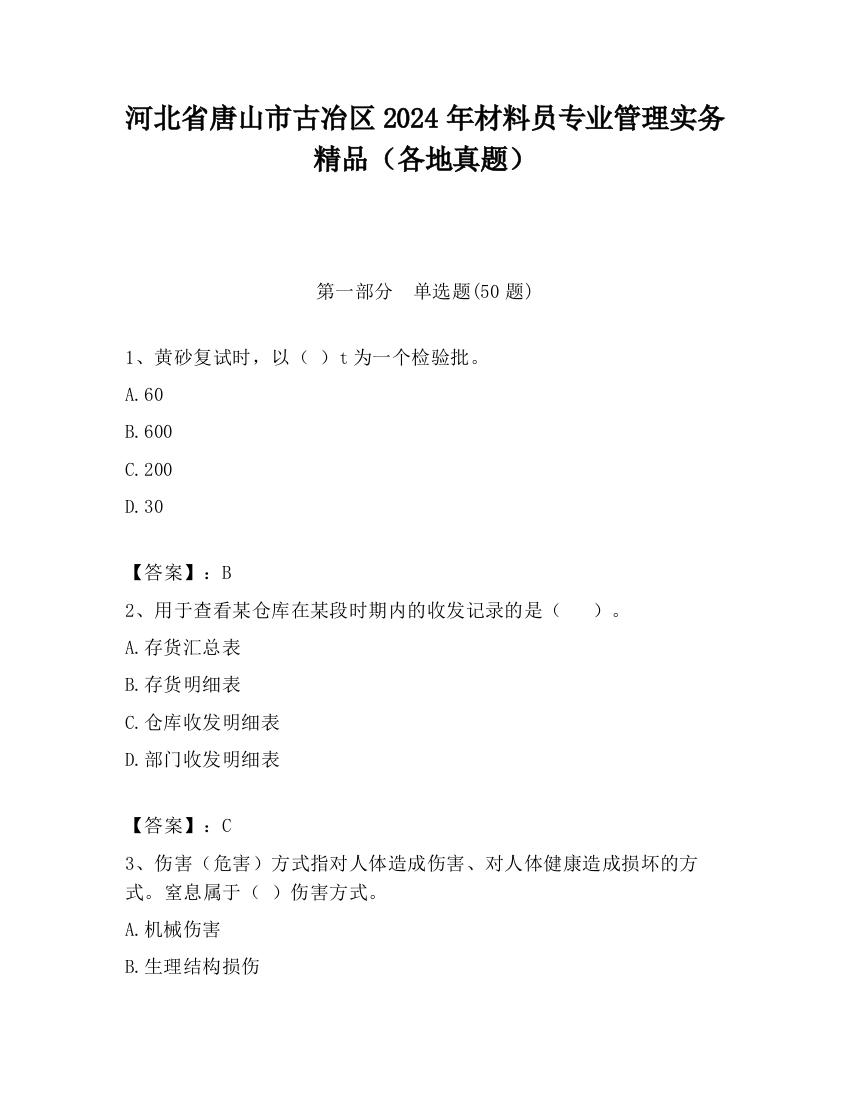 河北省唐山市古冶区2024年材料员专业管理实务精品（各地真题）

第一部分　单选题(50题)

1、黄砂复试时，以（ ）t为一个检验批。

A.60

B.600

C.200

D.30

【答案】：B

2、用于查看某仓库在某段时期内的收发记录的是（　　）。

A.存货汇总表

B.存货明细表

C.仓库收发明细表

D.部门收发明细表

【答案】：C

3、伤害（危害）方式指对人体造成伤害、对人体健康造成损坏的方式。窒息属于（ ）伤害方式。

A.机械伤害

B.生理结构损伤